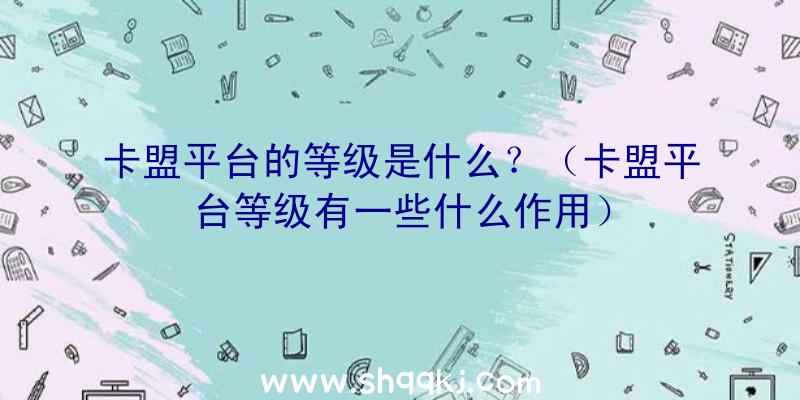 卡盟平台的等级是什么？（卡盟平台等级有一些什么作用）

STATIONERY

www.shqqkj.com